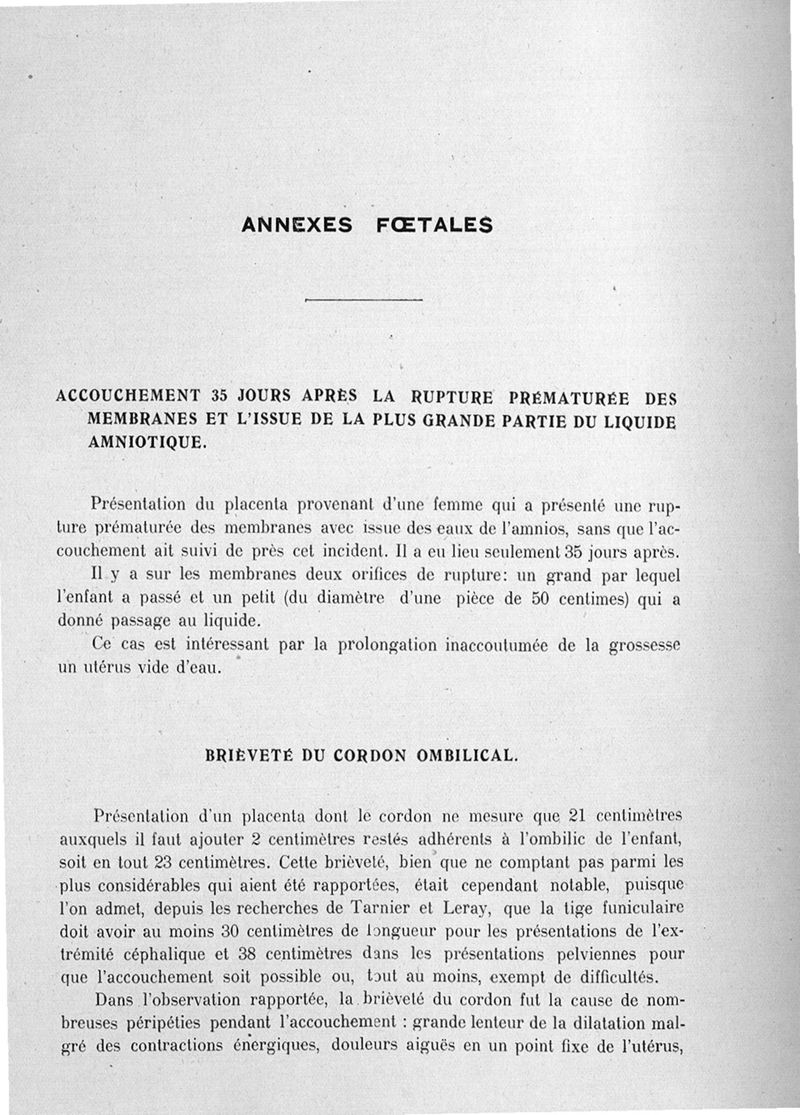 ANNEXES FŒTALES

ACCOUCHEMENT 35 JOURS APRÈS LA RUPTURE PRÉMATURÉE DES MEMBRANES ET L'ISSUE DE LA PLUS GRANDE PARTIE DU LIQUIDE AMNIOTIQUE.

Présentation du placenta provenant d'une femme qui a présenté une rupture prématurée des membranes avec issue des eaux de l'amnios, sans que l'accouchement ait suivi de près cet incident. Il a eu lieu seulement 35 jours après.

Il y a sur les membranes deux orifices de rupture: un grand par lequel l'enfant a passé et un petit (du diamètre d'une pièce de 50 centimes) qui a donné passage au liquide.

Ce cas est intéressant par la prolongation inaccoutumée de la grossesse un utérus vide d'eau.

BRIÈVETÉ DU CORDON OMBILICAL.

Présentation d'un placenta dont le cordon ne mesure que 21 centimètres auxquels il faut ajouter 2 centimètres restés adhérents à l'ombilic de l'enfant, soit en tout 23 centimètres. Cette brièveté, bien que ne comptant pas parmi les plus considérables qui aient été rapportées, était cependant notable, puisque l'on admet, depuis les recherches de Tarnier et Leray, que la tige funiculaire doit avoir au moins 30 centimètres de longueur pour les présentations de l'extrémité céphalique et 38 centimètres dans les présentations pelviennes pour que l'accouchement soit possible ou, tout au moins, exempt de difficultés.

Dans l'observation rapportée, la brièveté du cordon fut la cause de nombreuses péripéties pendant l'accouchement : grande lenteur de la dilatation malgré des contractions énergiques, douleurs aiguës en un point fixe de l'utérus,